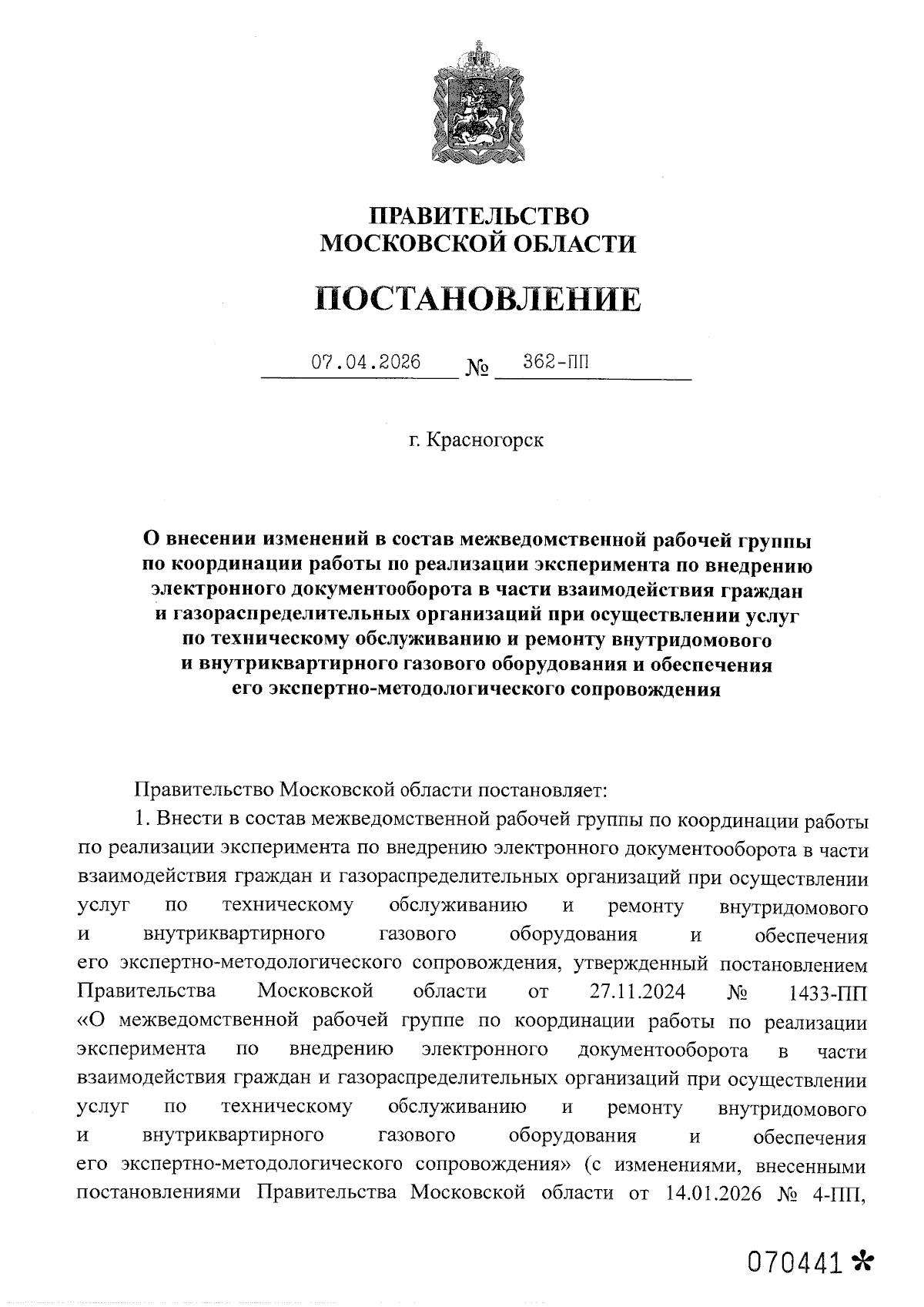 ПРАВИТЕЛЬСТВО
МОСКОВСКОЙ ОБЛАСТИ

ПОСТАНОВЛЕНИЕ

07.04.2026 № 362-ПП

г. Красногорск

О внесении изменений в состав межведомственной рабочей группы по координации работы по реализации эксперимента по внедрению электронного документооборота в части взаимодействия граждан и газораспределительных организаций при осуществлении услуг по техническому обслуживанию и ремонту внутридомового и внутриквартирного газового оборудования и обеспечения его экспертно-методологического сопровождения

Правительство Московской области постановляет:

1. Внести в состав межведомственной рабочей группы по координации работы по реализации эксперимента по внедрению электронного документооборота в части взаимодействия граждан и газораспределительных организаций при осуществлении услуг по техническому обслуживанию и ремонту внутридомового и внутриквартирного газового оборудования и обеспечения его экспертно-методологического сопровождения, утвержденный постановлением Правительства Московской области от 27.11.2024 № 1433-ПП «О межведомственной рабочей группе по координации работы по реализации эксперимента по внедрению электронного документооборота в части взаимодействия граждан и газораспределительных организаций при осуществлении услуг по техническому обслуживанию и ремонту внутридомового и внутриквартирного газового оборудования и обеспечения его экспертно-методологического сопровождения» (с изменениями, внесенными постановлениями Правительства Московской области от 14.01.2026 № 4-ПП,

070441 *